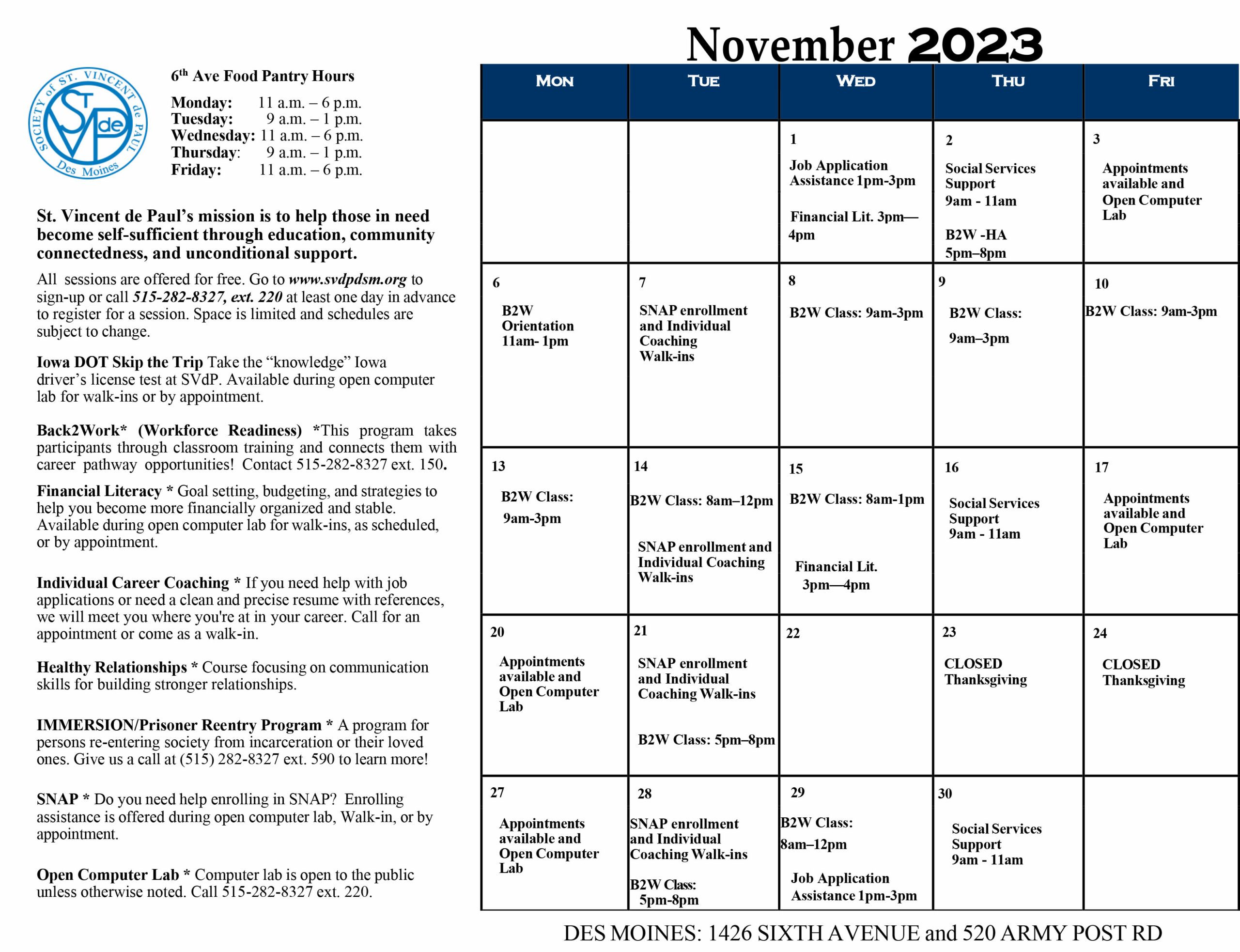 SOCIETY of ST. VINCENT de PAUL
SVdP
Des Moines

6th Ave Food Pantry Hours

Monday: 11 a.m. – 6 p.m.
Tuesday: 9 a.m. – 1 p.m.
Wednesday: 11 a.m. – 6 p.m.
Thursday: 9 a.m. – 1 p.m.
Friday: 11 a.m. – 6 p.m.

St. Vincent de Paul's mission is to help those in need become self-sufficient through education, community connectedness, and unconditional support.

All sessions are offered for free. Go to www.svdpdsm.org to sign-up or call 515-282-8327, ext. 220 at least one day in advance to register for a session. Space is limited and schedules are subject to change.

Iowa DOT Skip the Trip Take the "knowledge" Iowa driver's license test at SVdP. Available during open computer lab for walk-ins or by appointment.

Back2Work* (Workforce Readiness) *This program takes participants through classroom training and connects them with career pathway opportunities! Contact 515-282-8327 ext. 150.

Financial Literacy * Goal setting, budgeting, and strategies to help you become more financially organized and stable. Available during open computer lab for walk-ins, as scheduled, or by appointment.

Individual Career Coaching * If you need help with job applications or need a clean and precise resume with references, we will meet you where you're at in your career. Call for an appointment or come as a walk-in.

Healthy Relationships * Course focusing on communication skills for building stronger relationships.

IMMERSION/Prisoner Reentry Program * A program for persons re-entering society from incarceration or their loved ones. Give us a call at (515) 282-8327 ext. 590 to learn more!

SNAP * Do you need help enrolling in SNAP? Enrolling assistance is offered during open computer lab, Walk-in, or by appointment.

Open Computer Lab * Computer lab is open to the public unless otherwise noted. Call 515-282-8327 ext. 220.

November 2023

| MON | TUE | WED | THU | FRI |
|---|---|---|---|---|
| | | 1 Job Application Assistance 1pm-3pm Financial Lit. 3pm—4pm | 2 Social Services Support 9am - 11am B2W -HA 5pm–8pm | 3 Appointments available and Open Computer Lab |
| 6 B2W Orientation 11am- 1pm | 7 SNAP enrollment and Individual Coaching Walk-ins | 8 B2W Class: 9am-3pm | 9 B2W Class: 9am–3pm | 10 B2W Class: 9am-3pm |
| 13 B2W Class: 9am-3pm | 14 B2W Class: 8am–12pm SNAP enrollment and Individual Coaching Walk-ins | 15 B2W Class: 8am-1pm Financial Lit. 3pm—4pm | 16 Social Services Support 9am - 11am | 17 Appointments available and Open Computer Lab |
| 20 Appointments available and Open Computer Lab | 21 SNAP enrollment and Individual Coaching Walk-ins B2W Class: 5pm–8pm | 22 | 23 CLOSED Thanksgiving | 24 CLOSED Thanksgiving |
| 27 Appointments available and Open Computer Lab | 28 SNAP enrollment and Individual Coaching Walk-ins B2W Class: 5pm-8pm | 29 B2W Class: 8am–12pm Job Application Assistance 1pm-3pm | 30 Social Services Support 9am - 11am | |

DES MOINES: 1426 SIXTH AVENUE and 520 ARMY POST RD